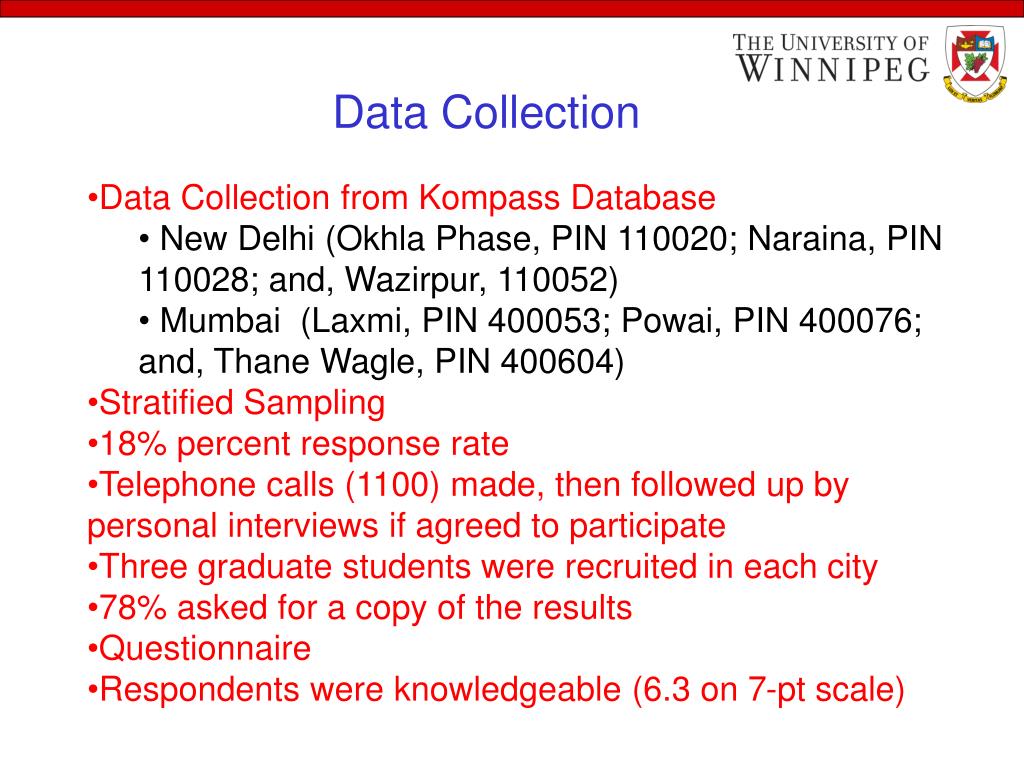 THE UNIVERSITY OF WINNIPEG

Data Collection

•Data Collection from Kompass Database
• New Delhi (Okhla Phase, PIN 110020; Naraina, PIN 110028; and, Wazirpur, 110052)
• Mumbai (Laxmi, PIN 400053; Powai, PIN 400076; and, Thane Wagle, PIN 400604)
•Stratified Sampling
•18% percent response rate
•Telephone calls (1100) made, then followed up by personal interviews if agreed to participate
•Three graduate students were recruited in each city
•78% asked for a copy of the results
•Questionnaire
•Respondents were knowledgeable (6.3 on 7-pt scale)